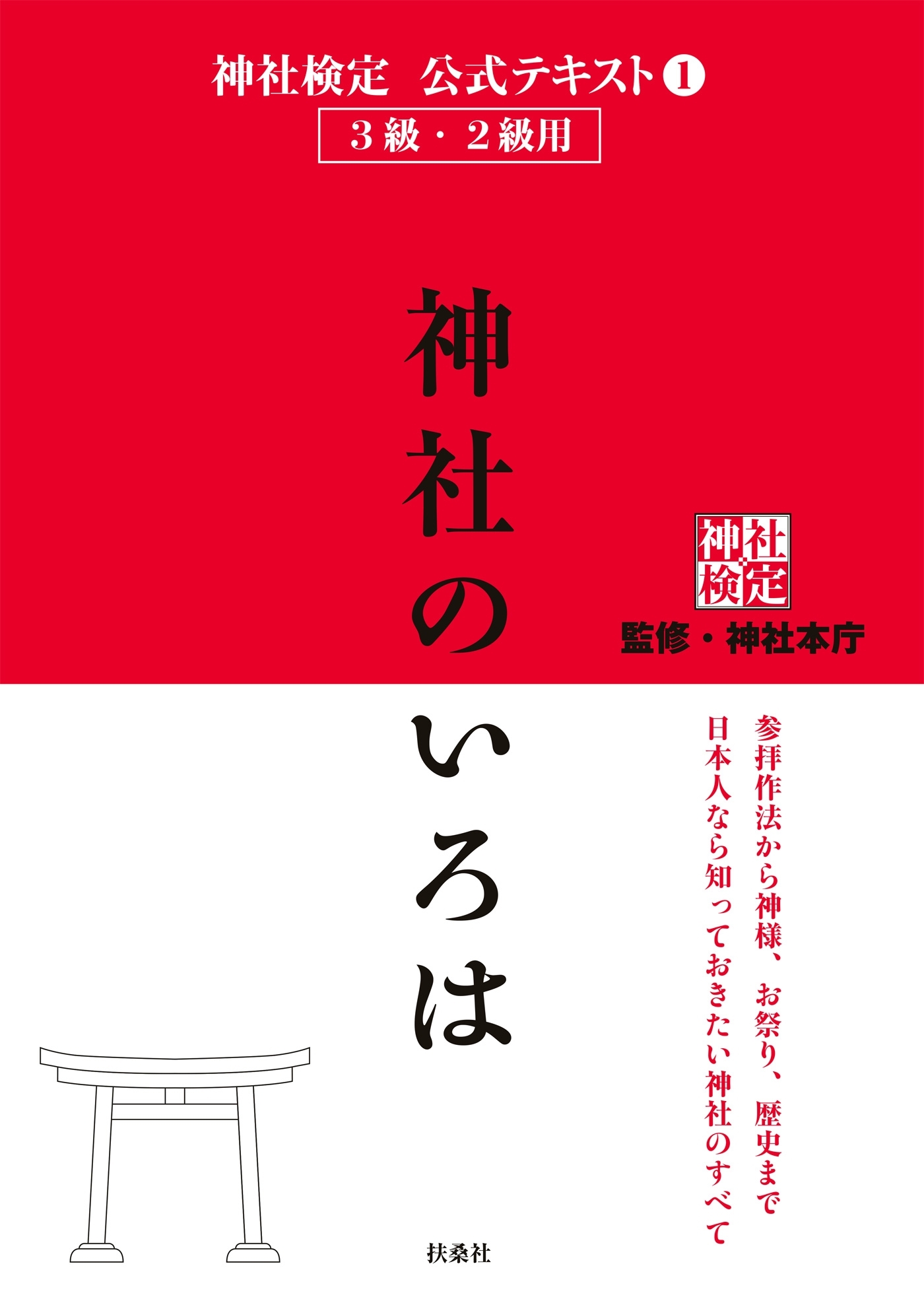 神社検定　公式テキスト❶

3級・2級用

神社のいろは

神社検定

監修・神社本庁

参拝作法から神様、お祭り、歴史まで
日本人なら知っておきたい神社のすべて

扶桑社